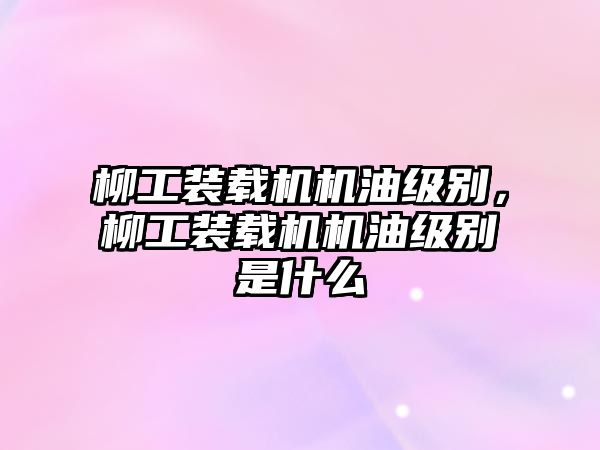 柳工装载机机油级别，柳工装载机机油级别是什么